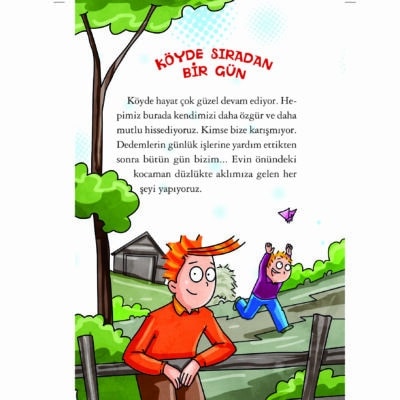 KÖYDE SIRADAN BİR GÜN

Köyde hayat çok güzel devam ediyor. Hepimiz burada kendimizi daha özgür ve daha mutlu hissediyoruz. Kimse bize karışmıyor. Dedemlerin günlük işlerine yardım ettikten sonra bütün gün bizim... Evin önündeki kocaman düzlükte aklımıza gelen her şeyi yapıyoruz.